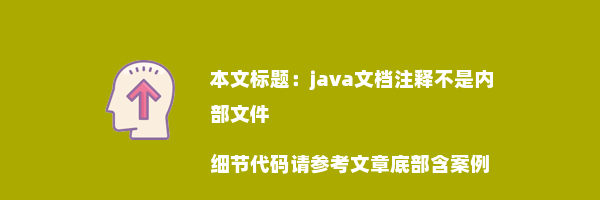 本文标题：java文档注释不是内部文件

细节代码请参考文章底部含案例